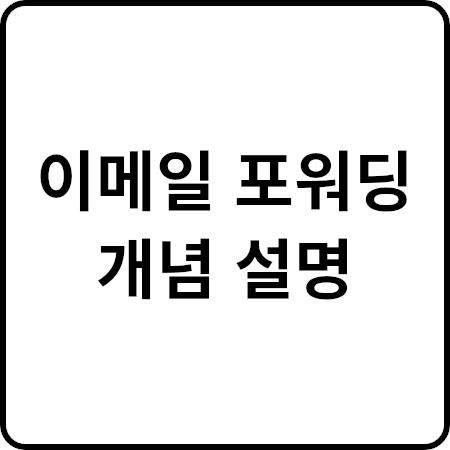 이메일 포워딩
개념 설명